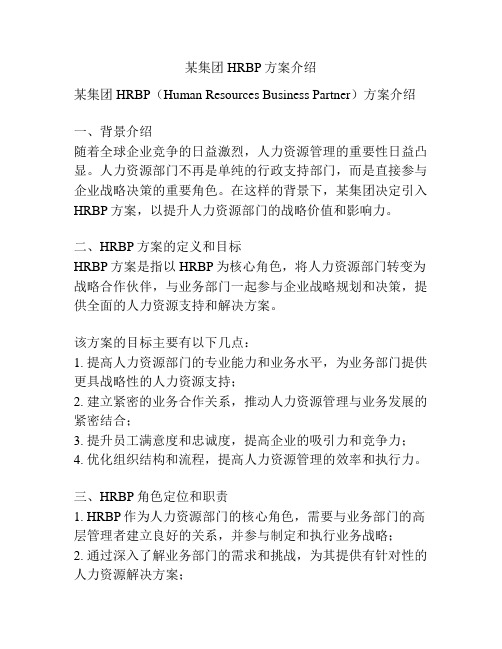 某集团 HRBP 方案介绍

某集团 HRBP（Human Resources Business Partner）方案介绍

一、背景介绍
随着全球企业竞争的日益激烈，人力资源管理的重要性日益凸显。人力资源部门不再是单纯的行政支持部门，而是直接参与企业战略决策的重要角色。在这样的背景下，某集团决定引入 HRBP 方案，以提升人力资源部门的战略价值和影响力。

二、HRBP 方案的定义和目标
HRBP 方案是指以 HRBP 为核心角色，将人力资源部门转变为战略合作伙伴，与业务部门一起参与企业战略规划和决策，提供全面的人力资源支持和解决方案。

该方案的目标主要有以下几点：
1. 提高人力资源部门的专业能力和业务水平，为业务部门提供更具战略性的人力资源支持；
2. 建立紧密的业务合作关系，推动人力资源管理与业务发展的紧密结合；
3. 提升员工满意度和忠诚度，提高企业的吸引力和竞争力；
4. 优化组织结构和流程，提高人力资源管理的效率和执行力。

三、HRBP 角色定位和职责
1. HRBP 作为人力资源部门的核心角色，需要与业务部门的高层管理者建立良好的关系，并参与制定和执行业务战略；
2. 通过深入了解业务部门的需求和挑战，为其提供有针对性的人力资源解决方案；